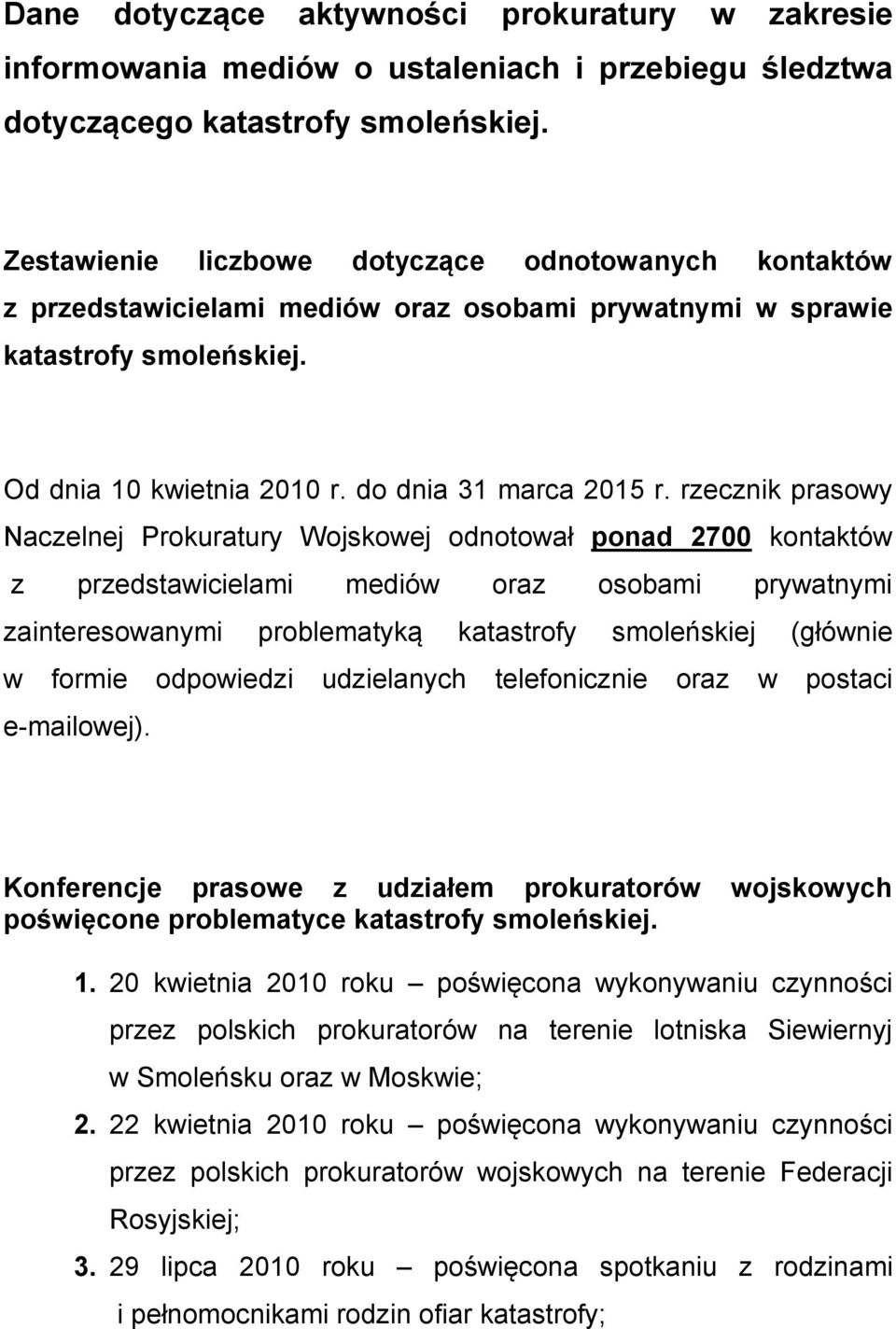 Dane dotyczące aktywności prokuratury w zakresie informowania mediów o ustaleniach i przebiegu śledztwa dotyczącego katastrofy smoleńskiej.

Zestawienie liczbowe dotyczące odnotowanych kontaktów z przedstawicielami mediów oraz osobami prywatnymi w sprawie katastrofy smoleńskiej.

Od dnia 10 kwietnia 2010 r. do dnia 31 marca 2015 r. rzecznik prasowy Naczelnej Prokuratury Wojskowej odnotował ponad 2700 kontaktów z przedstawicielami mediów oraz osobami prywatnymi zainteresowanymi problematyką katastrofy smoleńskiej (głównie w formie odpowiedzi udzielanych telefonicznie oraz w postaci e-mailowej).

Konferencje prasowe z udziałem prokuratorów wojskowych poświęcone problematyce katastrofy smoleńskiej.

1. 20 kwietnia 2010 roku – poświęcona wykonywaniu czynności przez polskich prokuratorów na terenie lotniska Siewiernyj w Smoleńsku oraz w Moskwie;
2. 22 kwietnia 2010 roku – poświęcona wykonywaniu czynności przez polskich prokuratorów wojskowych na terenie Federacji Rosyjskiej;
3. 29 lipca 2010 roku – poświęcona spotkaniu z rodzinami i pełnomocnikami rodzin ofiar katastrofy;